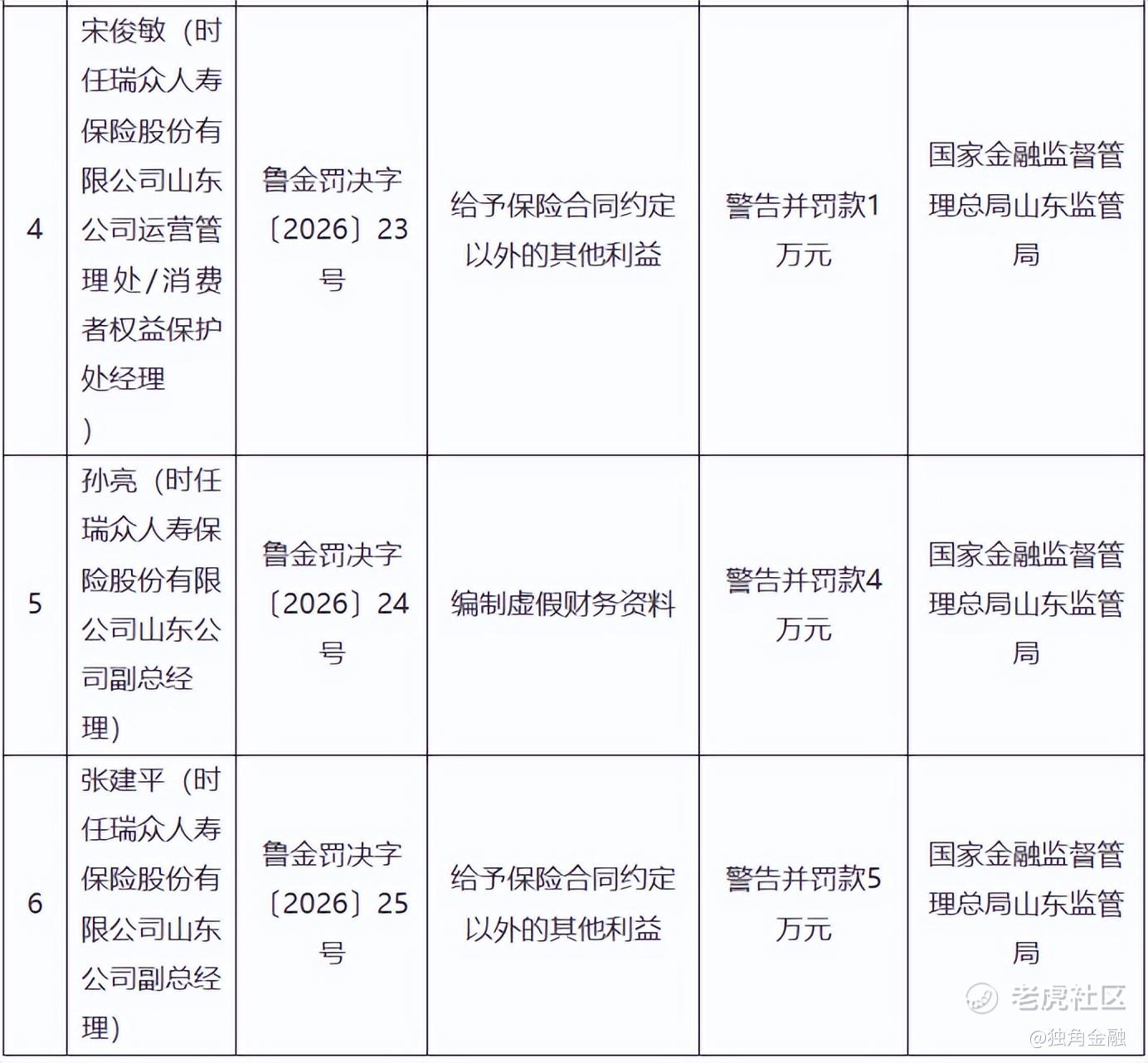 | 4 | 宋俊敏（时任瑞众人寿保险股份有限公司山东公司运营管理处/消费者权益保护处经理） | 鲁金罚决字〔2026〕23号 | 给予保险合同约定以外的其他利益 | 警告并罚款1万元 | 国家金融监督管理总局山东监管局 |
|---|---|---|---|---|---|
| 5 | 孙亮（时任瑞众人寿保险股份有限公司山东公司副总经理） | 鲁金罚决字〔2026〕24号 | 编制虚假财务资料 | 警告并罚款4万元 | 国家金融监督管理总局山东监管局 |
| 6 | 张建平（时任瑞众人寿保险股份有限公司山东公司副总经理） | 鲁金罚决字〔2026〕25号 | 给予保险合同约定以外的其他利益 | 警告并罚款5万元 | 国家金融监督管理总局山东监管局 |

老虎社区
@独角金融